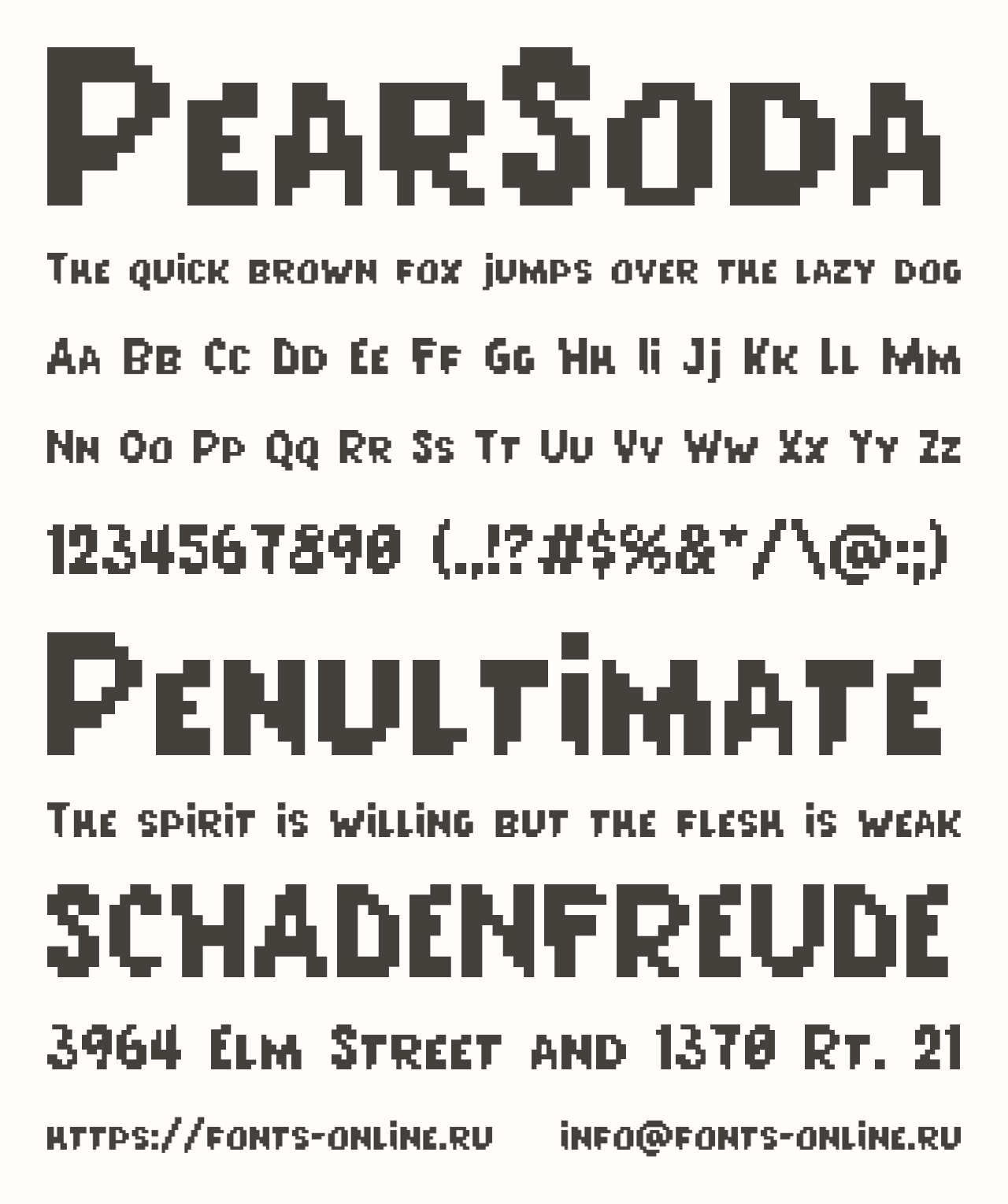 PearSoda

The quick brown fox jumps over the lazy dog

Aa Bb Cc Dd Ee Ff Gg Hh Ii Jj Kk Ll Mm

Nn Oo Pp Qq Rr Ss Tt Uu Vv Ww Xx Yy Zz

1234567890 (.,!?#$%&*/\@:;)

Penultimate

The spirit is willing but the flesh is weak

SCHADENFREUDE

3964 Elm Street and 1370 Rt. 21

https://fonts-online.ru info@fonts-online.ru